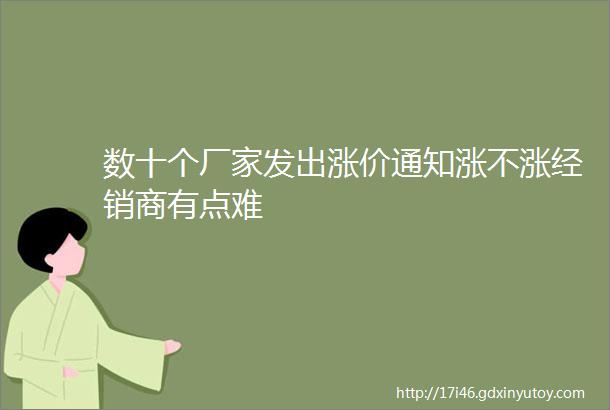 数十个厂家发出涨价通知涨不涨经销商有点难

http://17i46.gdxinyutoy.com